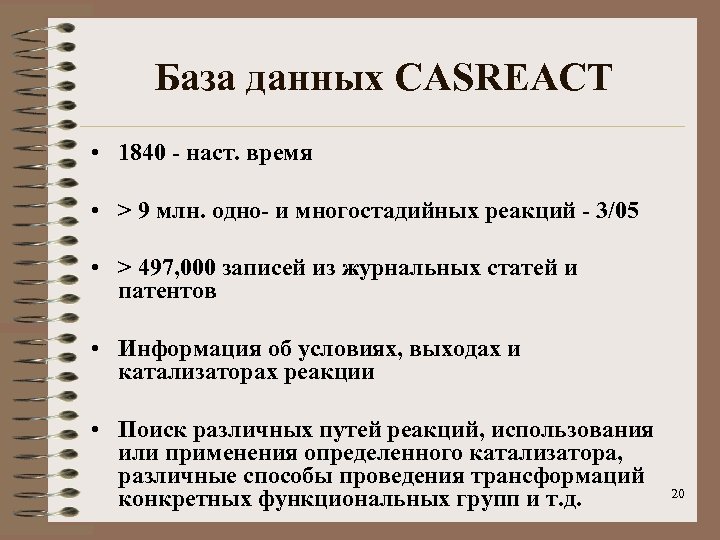 База данных CASREACT

• 1840 - наст. время

• > 9 млн. одно- и многостадийных реакций - 3/05

• > 497,000 записей из журнальных статей и патентов

• Информация об условиях, выходах и катализаторах реакции

• Поиск различных путей реакций, использования или применения определенного катализатора, различные способы проведения трансформаций конкретных функциональных групп и т.д.

20